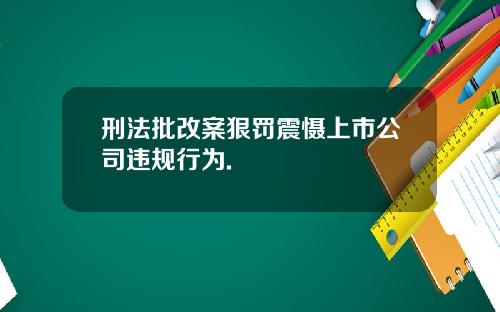 刑法批改案狠罚震慑上市公司违规行为.